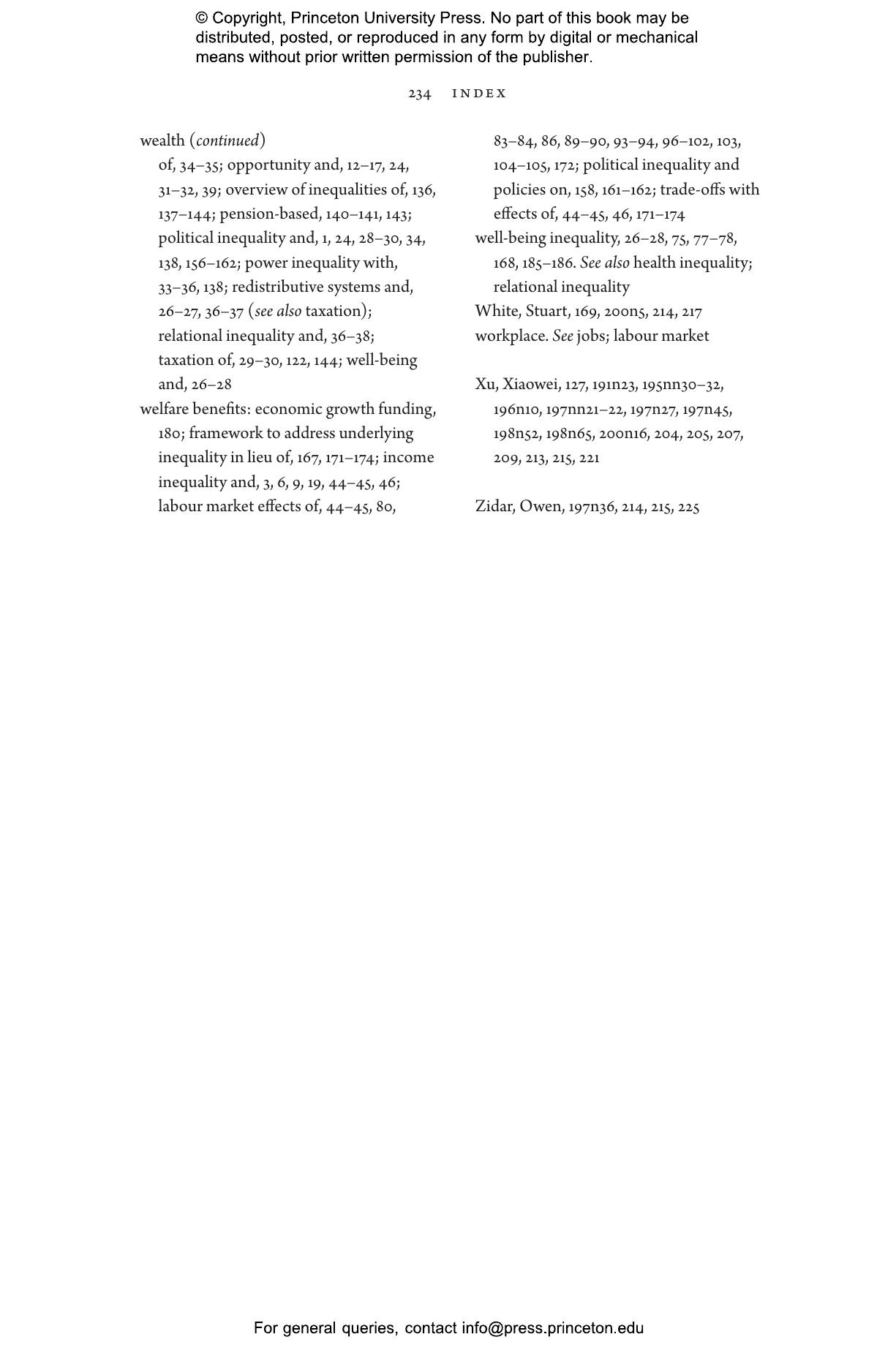 © Copyright, Princeton University Press. No part of this book may be distributed, posted, or reproduced in any form by digital or mechanical means without prior written permission of the publisher.

234 INDEX

wealth (continued)
of, 34–35; opportunity and, 12–17, 24, 31–32, 39; overview of inequalities of, 136, 137–144; pension-based, 140–141, 143; political inequality and, 1, 24, 28–30, 34, 138, 156–162; power inequality with, 33–36, 138; redistributive systems and, 26–27, 36–37 (see also taxation); relational inequality and, 36–38; taxation of, 29–30, 122, 144; well-being and, 26–28
welfare benefits: economic growth funding, 180; framework to address underlying inequality in lieu of, 167, 171–174; income inequality and, 3, 6, 9, 19, 44–45, 46; labour market effects of, 44–45, 80, 83–84, 86, 89–90, 93–94, 96–102, 103, 104–105, 172; political inequality and policies on, 158, 161–162; trade-offs with effects of, 44–45, 46, 171–174
well-being inequality, 26–28, 75, 77–78, 168, 185–186. See also health inequality; relational inequality
White, Stuart, 169, 200n5, 214, 217
workplace. See jobs; labour market

Xu, Xiaowei, 127, 191n23, 195nn30–32, 196n10, 197nn21–22, 197n27, 197n45, 198n52, 198n65, 200n16, 204, 205, 207, 209, 213, 215, 221

Zidar, Owen, 197n36, 214, 215, 225

For general queries, contact info@press.princeton.edu